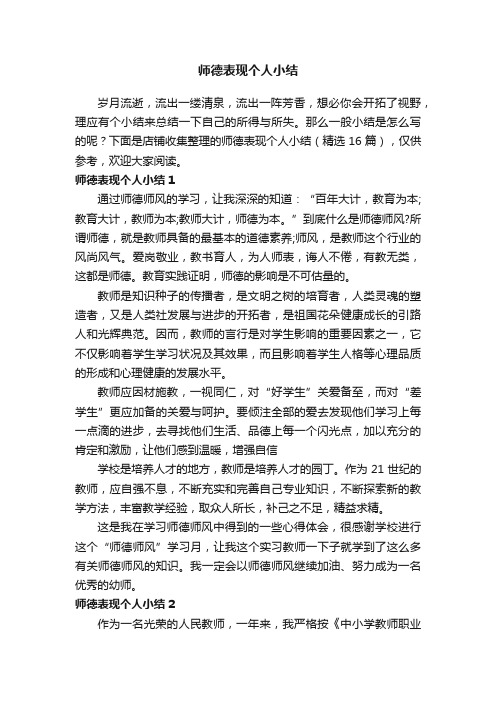 师德表现个人小结

岁月流逝，流出一缕清泉，流出一阵芳香，想必你会开拓了视野，理应有个小结来总结一下自己的所得与所失。那么一般小结是怎么写的呢？下面是店铺收集整理的师德表现个人小结（精选 16 篇），仅供参考，欢迎大家阅读。

师德表现个人小结 1

通过师德师风的学习，让我深深的知道：“百年大计，教育为本;教育大计，教师为本;教师大计，师德为本。”到底什么是师德师风?所谓师德，就是教师具备的最基本的道德素养;师风，是教师这个行业的风尚风气。爱岗敬业，教书育人，为人师表，诲人不倦，有教无类，这都是师德。教育实践证明，师德的影响是不可估量的。

教师是知识种子的传播者，是文明之树的培育者，人类灵魂的塑造者，又是人类社发展与进步的开拓者，是祖国花朵健康成长的引路人和光辉典范。因而，教师的言行是对学生影响的重要因素之一，它不仅影响着学生学习状况及其效果，而且影响着学生人格等心理品质的形成和心理健康的发展水平。

教师应因材施教，一视同仁，对“好学生”关爱备至，而对“差学生”更应加备的关爱与呵护。要倾注全部的爱去发现他们学习上每一点滴的进步，去寻找他们生活、品德上每一个闪光点，加以充分的肯定和激励，让他们感到温暖，增强自信

学校是培养人才的地方，教师是培养人才的园丁。作为 21 世纪的教师，应自强不息，不断充实和完善自己专业知识，不断探索新的教学方法，丰富教学经验，取众人所长，补己之不足，精益求精。

这是我在学习师德师风中得到的一些心得体会，很感谢学校进行这个“师德师风”学习月，让我这个实习教师一下子就学到了这么多有关师德师风的知识。我一定会以师德师风继续加油、努力成为一名优秀的幼师。

师德表现个人小结 2

作为一名光荣的人民教师，一年来，我严格按《中小学教师职业